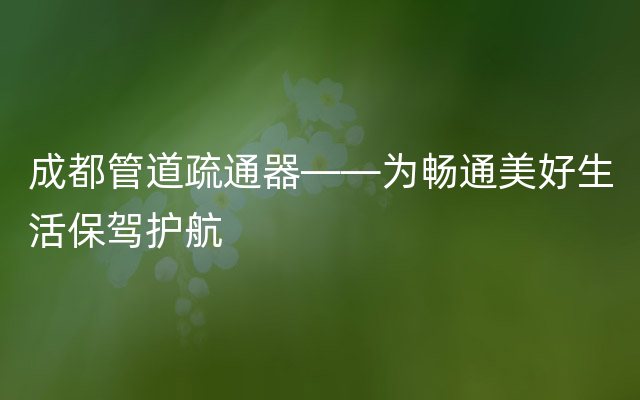 成都管道疏通器——为畅通美好生活保驾护航